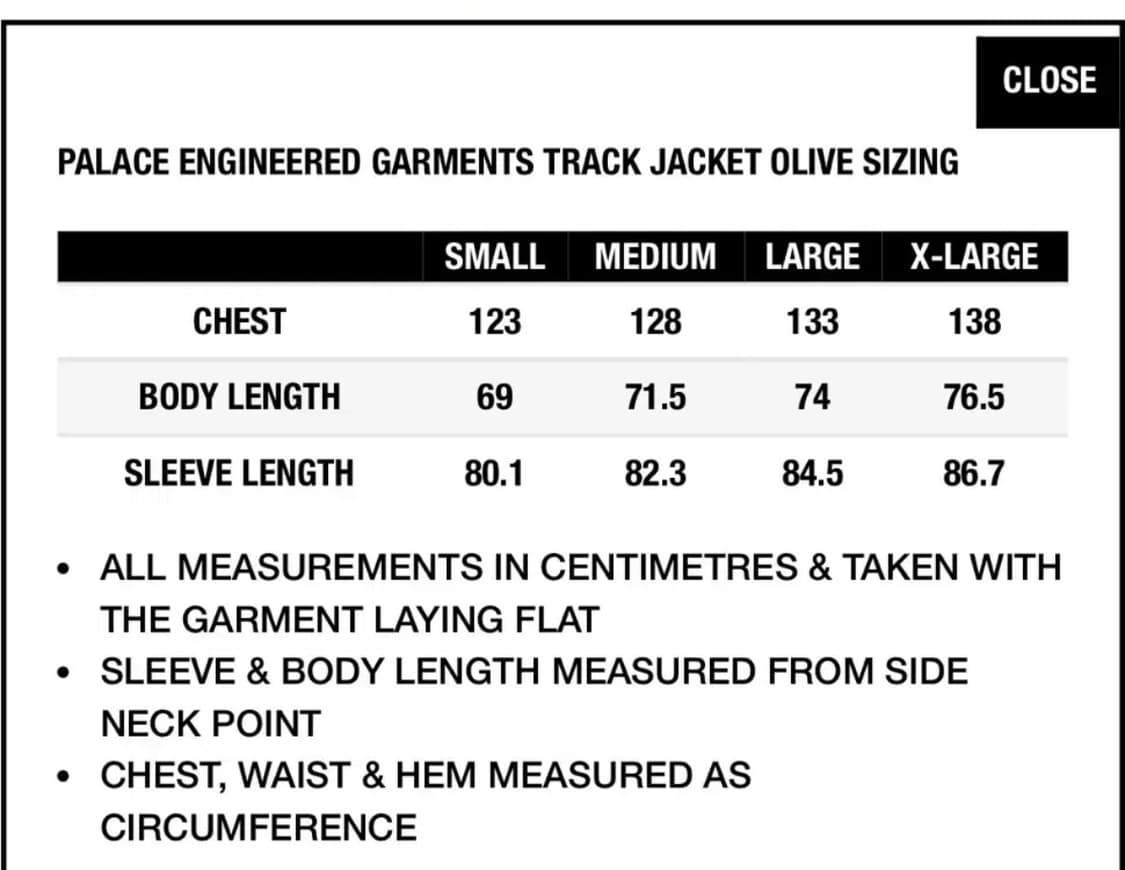 CLOSE

PALACE ENGINEERED GARMENTS TRACK JACKET OLIVE SIZING

| | SMALL | MEDIUM | LARGE | X-LARGE |
|---|---|---|---|---|
| CHEST | 123 | 128 | 133 | 138 |
| BODY LENGTH | 69 | 71.5 | 74 | 76.5 |
| SLEEVE LENGTH | 80.1 | 82.3 | 84.5 | 86.7 |

• ALL MEASUREMENTS IN CENTIMETRES & TAKEN WITH THE GARMENT LAYING FLAT
• SLEEVE & BODY LENGTH MEASURED FROM SIDE NECK POINT
• CHEST, WAIST & HEM MEASURED AS CIRCUMFERENCE